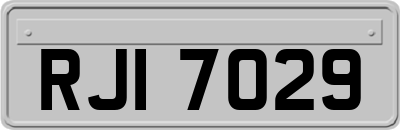 RJI 7029